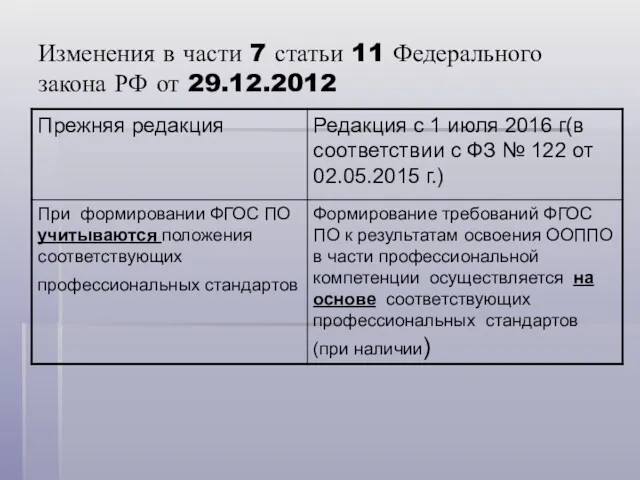 Изменения в части 7 статьи 11 Федерального закона РФ от 29.12.2012

| Прежняя редакция | Редакция с 1 июля 2016 г(в соответствии с ФЗ № 122 от 02.05.2015 г.) |
|---|---|
| При формировании ФГОС ПО учитываются положения соответствующих профессиональных стандартов | Формирование требований ФГОС ПО к результатам освоения ООППО в части профессиональной компетенции осуществляется на основе соответствующих профессиональных стандартов (при наличии) |